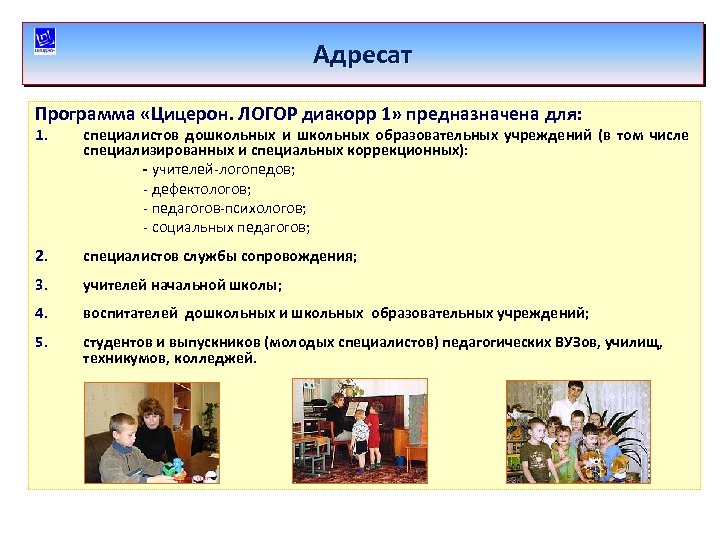 Адресат

Программа «Цицерон. ЛОГОР диакорр 1» предназначена для:

1. специалистов дошкольных и школьных образовательных учреждений (в том числе специализированных и специальных коррекционных):
- учителей-логопедов;
- дефектологов;
- педагогов-психологов;
- социальных педагогов;

2. специалистов службы сопровождения;

3. учителей начальной школы;

4. воспитателей дошкольных и школьных образовательных учреждений;

5. студентов и выпускников (молодых специалистов) педагогических ВУЗов, училищ, техникумов, колледжей.